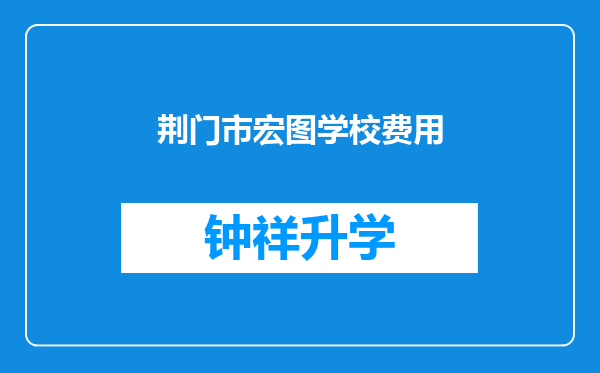 荆门市宏图学校费用

钟祥升学